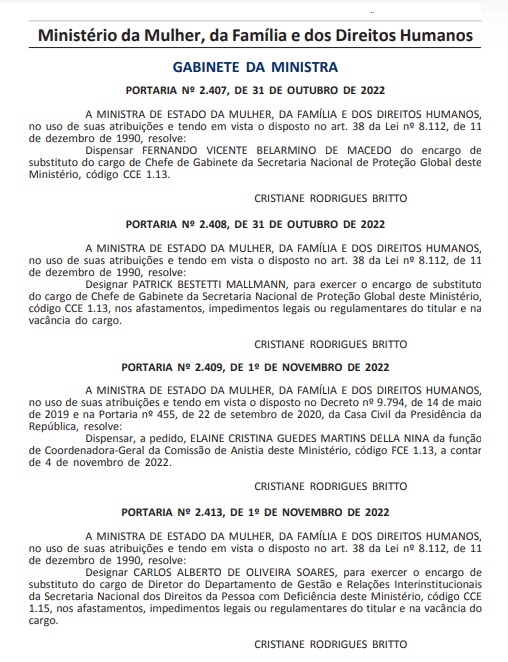 Ministério da Mulher, da Família e dos Direitos Humanos

GABINETE DA MINISTRA

PORTARIA Nº 2.407, DE 31 DE OUTUBRO DE 2022

A MINISTRA DE ESTADO DA MULHER, DA FAMÍLIA E DOS DIREITOS HUMANOS, no uso de suas atribuições e tendo em vista o disposto no art. 38 da Lei nº 8.112, de 11 de dezembro de 1990, resolve:

Dispensar FERNANDO VICENTE BELARMINO DE MACEDO do encargo de substituto do cargo de Chefe de Gabinete da Secretaria Nacional de Proteção Global deste Ministério, código CCE 1.13.

CRISTIANE RODRIGUES BRITTO

PORTARIA Nº 2.408, DE 31 DE OUTUBRO DE 2022

A MINISTRA DE ESTADO DA MULHER, DA FAMÍLIA E DOS DIREITOS HUMANOS, no uso de suas atribuições e tendo em vista o disposto no art. 38 da Lei nº 8.112, de 11 de dezembro de 1990, resolve:

Designar PATRICK BESTETTI MALLMANN, para exercer o encargo de substituto do cargo de Chefe de Gabinete da Secretaria Nacional de Proteção Global deste Ministério, código CCE 1.13, nos afastamentos, impedimentos legais ou regulamentares do titular e na vacância do cargo.

CRISTIANE RODRIGUES BRITTO

PORTARIA Nº 2.409, DE 1º DE NOVEMBRO DE 2022

A MINISTRA DE ESTADO DA MULHER, DA FAMÍLIA E DOS DIREITOS HUMANOS, no uso de suas atribuições e tendo em vista o disposto no Decreto nº 9.794, de 14 de maio de 2019 e na Portaria nº 455, de 22 de setembro de 2020, da Casa Civil da Presidência da República, resolve:

Dispensar, a pedido, ELAINE CRISTINA GUEDES MARTINS DELLA NINA da função de Coordenadora-Geral da Comissão de Anistia deste Ministério, código FCE 1.13, a contar de 4 de novembro de 2022.

CRISTIANE RODRIGUES BRITTO

PORTARIA Nº 2.413, DE 1º DE NOVEMBRO DE 2022

A MINISTRA DE ESTADO DA MULHER, DA FAMÍLIA E DOS DIREITOS HUMANOS, no uso de suas atribuições e tendo em vista o disposto no art. 38 da Lei nº 8.112, de 11 de dezembro de 1990, resolve:

Designar CARLOS ALBERTO DE OLIVEIRA SOARES, para exercer o encargo de substituto do cargo de Diretor do Departamento de Gestão e Relações Interinstitucionais da Secretaria Nacional dos Direitos da Pessoa com Deficiência deste Ministério, código CCE 1.15, nos afastamentos, impedimentos legais ou regulamentares do titular e na vacância do cargo.

CRISTIANE RODRIGUES BRITTO